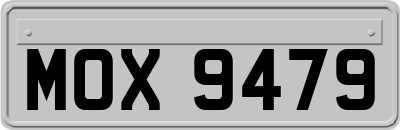 MOX 9479